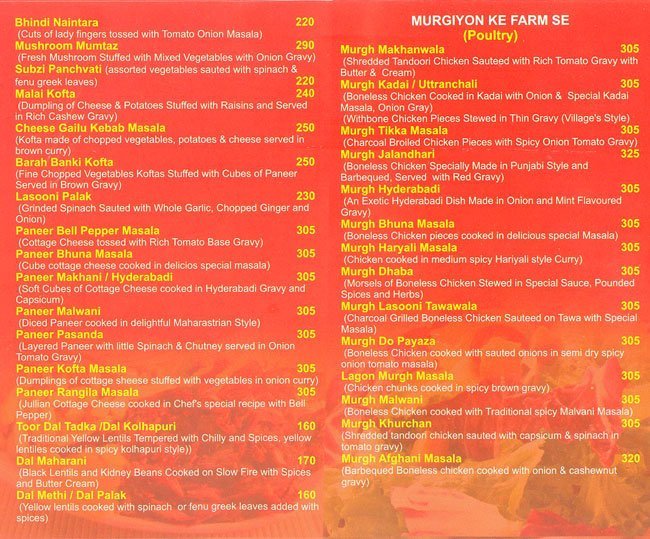 Bhindi Naintara 220
(Cuts of lady fingers tossed with Tomato Onion Masala)

Mushroom Mumtaz 290
(Fresh Mushroom Stuffed with Mixed Vegetables with Onion Gravy)

Subzi Panchvati (assorted vegetables sauted with spinach & fenu greek leaves) 220

Malai Kofta 240
(Dumpling of Cheese & Potatoes Stuffed with Raisins and Served in Rich Cashew Gravy)

Cheese Gailu Kebab Masala 250
(Kofta made of chopped vegetables, potatoes & cheese served in brown curry)

Barah Banki Kofta 250
(Fine Chopped Vegetables Koftas Stuffed with Cubes of Paneer Served in Brown Gravy)

Lasooni Palak 230
(Grinded Spinach Sauted with Whole Garlic, Chopped Ginger and Onion)

Paneer Bell Pepper Masala 305
(Cottage Cheese tossed with Rich Tomato Base Gravy)

Paneer Bhuna Masala 305
(Cube cottage cheese cooked in delicios special masala)

Paneer Makhani / Hyderabadi 305
(Soft Cubes of Cottage Cheese cooked in Hyderabadi Gravy and Capsicum)

Paneer Malwani 305
(Diced Paneer cooked in delightful Maharastrian Style)

Paneer Pasanda 305
(Layered Paneer with little Spinach & Chutney served in Onion Tomato Gravy)

Paneer Kofta Masala 305
(Dumplings of cottage sheese stuffed with vegetables in onion curry)

Paneer Rangila Masala 305
(Jullian Cottage Cheese cooked in Chef's special recipe with Bell Pepper)

Toor Dal Tadka /Dal Kolhapuri 160
(Traditional Yellow Lentils Tempered with Chilly and Spices, yellow lentiles cooked in spicy kolhapuri style))

Dal Maharani 170
(Black Lentils and Kidney Beans Cooked on Slow Fire with Spices and Butter Cream)

Dal Methi / Dal Palak 160
(Yellow lentils cooked with spinach or fenu greek leaves added with spices)

MURGIYON KE FARM SE
(Poultry)

Murgh Makhanwala 305
(Shredded Tandoori Chicken Sauteed with Rich Tomato Gravy with Butter & Cream)

Murgh Kadai / Uttranchali 305
(Boneless Chicken Cooked in Kadai with Onion & Special Kadai Masala, Onion Gray)
(Withbone Chicken Pieces Stewed in Thin Gravy (Village's Style)

Murgh Tikka Masala 305
(Charcoal Broiled Chicken Pieces with Spicy Onion Tomato Gravy)

Murgh Jalandhari 325
(Boneless Chicken Specially Made in Punjabi Style and Barbequed, Served with Red Gravy)

Murgh Hyderabadi 305
(An Exotic Hyderabadi Dish Made in Onion and Mint Flavoured Gravy)

Murgh Bhuna Masala 305
(Boneless Chicken pieces cooked in delicious special Masala)

Murgh Haryali Masala 305
(Chicken cooked in medium spicy Hariyali style Curry)

Murgh Dhaba 305
(Morsels of Boneless Chicken Stewed in Special Sauce, Pounded Spices and Herbs)

Murgh Lasooni Tawawala 305
(Charcoal Grilled Boneless Chicken Sauteed on Tawa with Special Masala)

Murgh Do Payaza 305
(Boneless Chicken cooked with sauted onions in semi dry spicy onion tomato masala)

Lagon Murgh Masala 305
(Chicken chunks cooked in spicy brown gravy)

Murgh Malwani 305
(Boneless Chicken cooked with Traditional spicy Malvani Masala)

Murgh Khurchan 305
(Shredded tandoori chicken sauted with capsicum & spinach in tomato gravy)

Murgh Afghani Masala 320
(Barbequed Boneless chicken cooked with onion & cashewnut gravy)